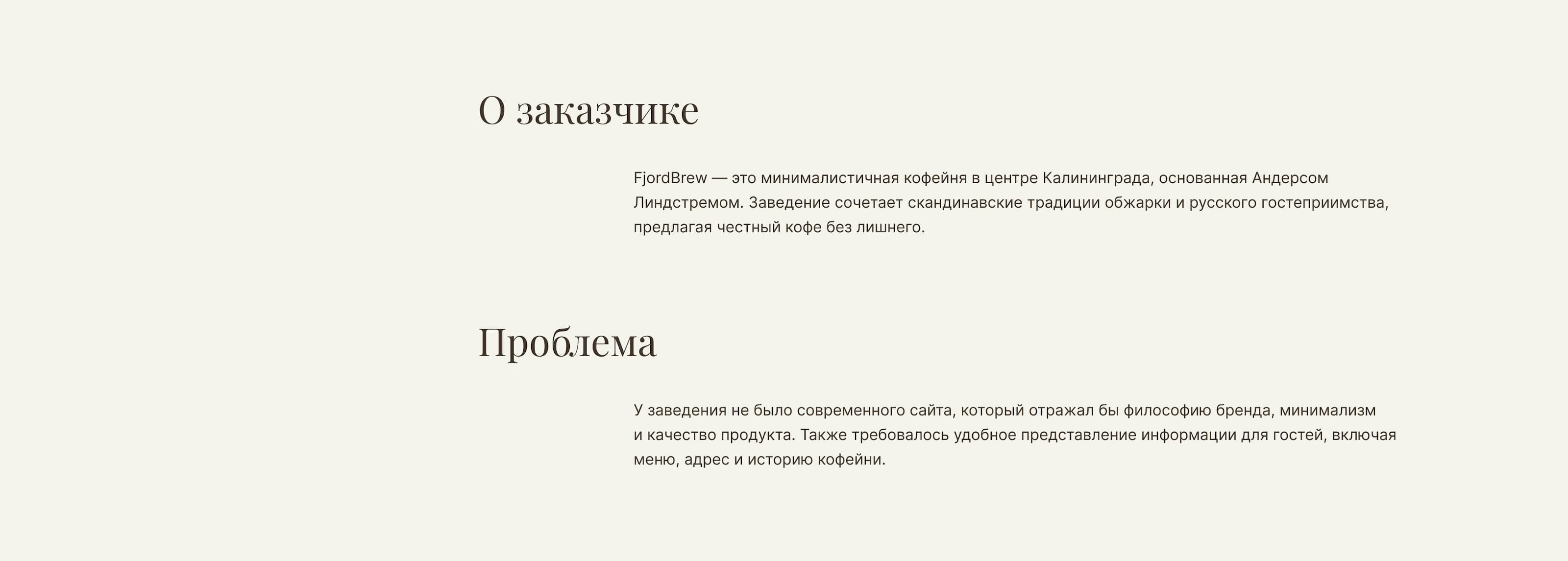 О заказчике

FjordBrew — это минималистичная кофейня в центре Калининграда, основанная Андерсом Линдстремом. Заведение сочетает скандинавские традиции обжарки и русского гостеприимства, предлагая честный кофе без лишнего.

Проблема

У заведения не было современного сайта, который отражал бы философию бренда, минимализм и качество продукта. Также требовалось удобное представление информации для гостей, включая меню, адрес и историю кофейни.